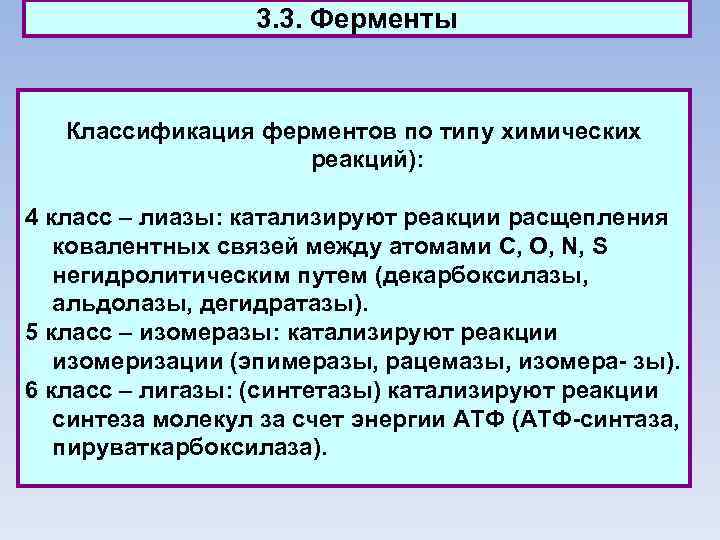 3.3. Ферменты

Классификация ферментов по типу химических реакций):

4 класс – лиазы: катализируют реакции расщепления ковалентных связей между атомами C, O, N, S негидролитическим путем (декарбоксилазы, альдолазы, дегидратазы).

5 класс – изомеразы: катализируют реакции изомеризации (эпимеразы, рацемазы, изомера- зы).

6 класс – лигазы: (синтетазы) катализируют реакции синтеза молекул за счет энергии АТФ (АТФ-синтаза, пируваткарбоксилаза).